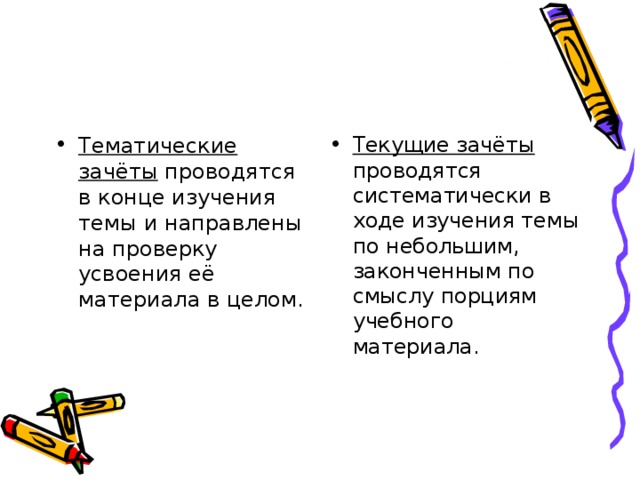 • Тематические зачёты проводятся в конце изучения темы и направлены на проверку усвоения её материала в целом.

• Текущие зачёты проводятся систематически в ходе изучения темы по небольшим, законченным по смыслу порциям учебного материала.